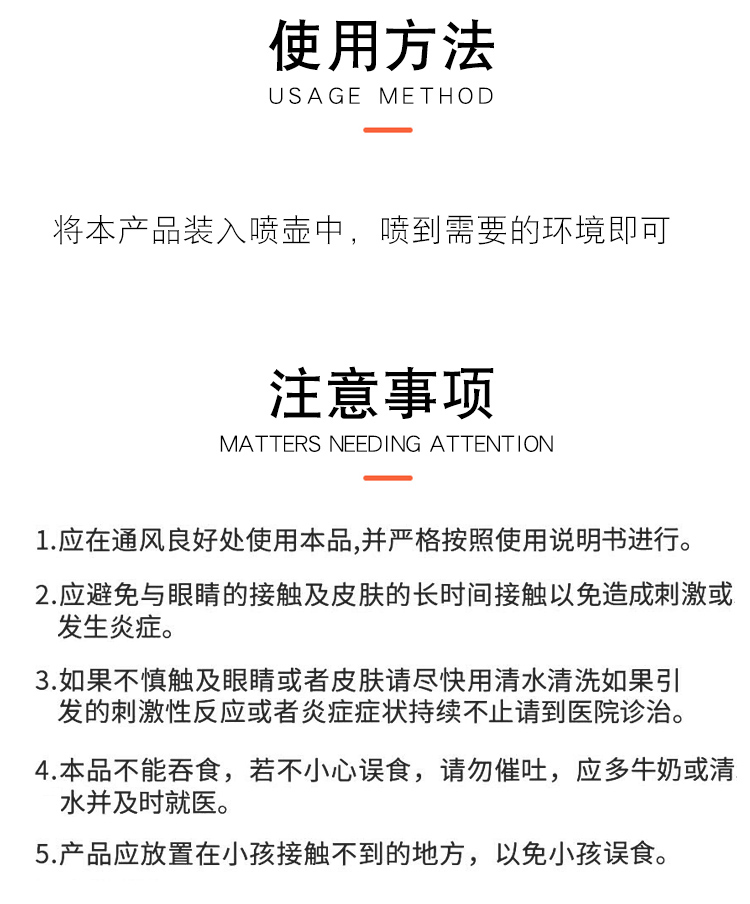 使用方法
USAGE METHOD

将本产品装入喷壶中，喷到需要的环境即可

注意事项
MATTERS NEEDING ATTENTION

1.应在通风良好处使用本品,并严格按照使用说明书进行。

2.应避免与眼睛的接触及皮肤的长时间接触以免造成刺激或发生炎症。

3.如果不慎触及眼睛或者皮肤请尽快用清水清洗如果引发的刺激性反应或者炎症症状持续不止请到医院诊治。

4.本品不能吞食，若不小心误食，请勿催吐，应多牛奶或清水并及时就医。

5.产品应放置在小孩接触不到的地方，以免小孩误食。